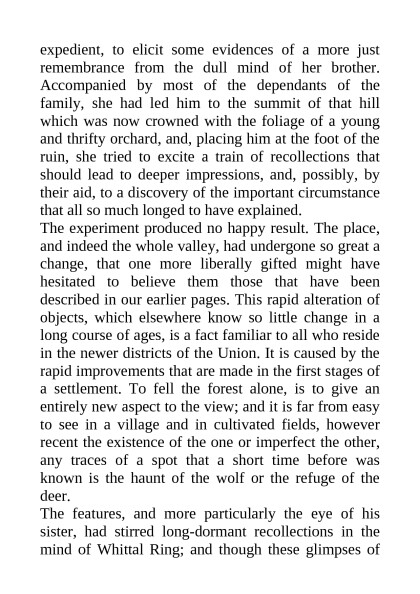 expedient, to elicit some evidences of a more just remembrance from the dull mind of her brother. Accompanied by most of the dependants of the family, she had led him to the summit of that hill which was now crowned with the foliage of a young and thrifty orchard, and, placing him at the foot of the ruin, she tried to excite a train of recollections that should lead to deeper impressions, and, possibly, by their aid, to a discovery of the important circumstance that all so much longed to have explained.
The experiment produced no happy result. The place, and indeed the whole valley, had undergone so great a change, that one more liberally gifted might have hesitated to believe them those that have been described in our earlier pages. This rapid alteration of objects, which elsewhere know so little change in a long course of ages, is a fact familiar to all who reside in the newer districts of the Union. It is caused by the rapid improvements that are made in the first stages of a settlement. To fell the forest alone, is to give an entirely new aspect to the view; and it is far from easy to see in a village and in cultivated fields, however recent the existence of the one or imperfect the other, any traces of a spot that a short time before was known is the haunt of the wolf or the refuge of the deer.
The features, and more particularly the eye of his sister, had stirred long-dormant recollections in the mind of Whittal Ring; and though these glimpses of